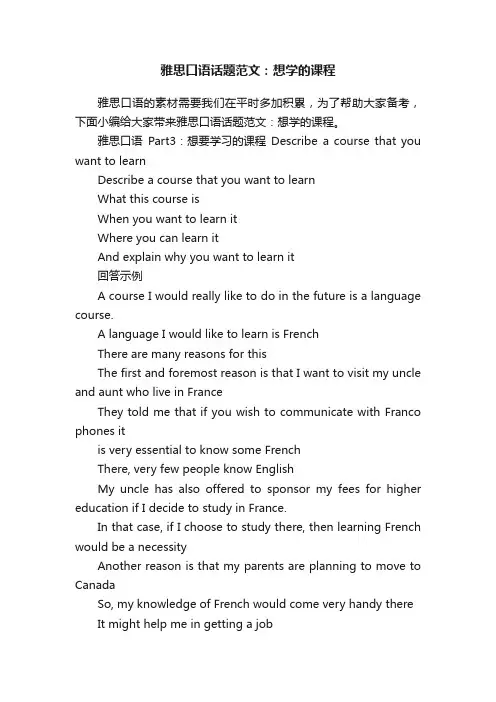 雅思口语话题范文：想学的课程

雅思口语的素材需要我们在平时多加积累，为了帮助大家备考，下面小编给大家带来雅思口语话题范文：想学的课程。

雅思口语 Part3：想要学习的课程 Describe a course that you want to learn

Describe a course that you want to learn

What this course is

When you want to learn it

Where you can learn it

And explain why you want to learn it

回答示例

A course I would really like to do in the future is a language course.

A language I would like to learn is French

There are many reasons for this

The first and foremost reason is that I want to visit my uncle and aunt who live in France

They told me that if you wish to communicate with Franco phones it

is very essential to know some French

There, very few people know English

My uncle has also offered to sponsor my fees for higher education if I decide to study in France.

In that case, if I choose to study there, then learning French would be a necessity

Another reason is that my parents are planning to move to Canada

So, my knowledge of French would come very handy there

It might help me in getting a job